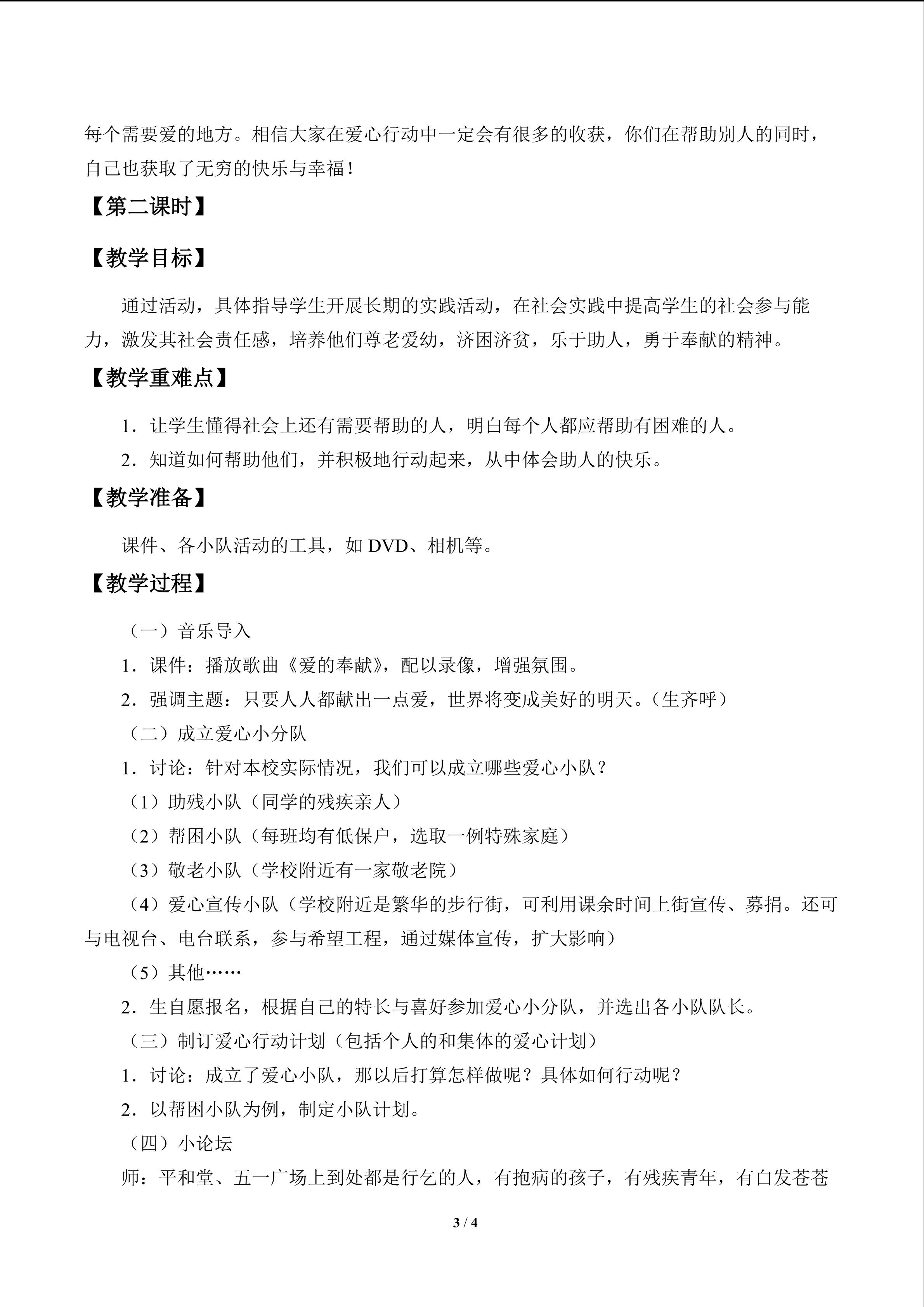 每个需要爱的地方。相信大家在爱心行动中一定会有很多的收获，你们在帮助别人的同时，自己也获取了无穷的快乐与幸福！

【第二课时】

【教学目标】

通过活动，具体指导学生开展长期的实践活动，在社会实践中提高学生的社会参与能力，激发其社会责任感，培养他们尊老爱幼，济困济贫，乐于助人，勇于奉献的精神。

【教学重难点】

1．让学生懂得社会上还有需要帮助的人，明白每个人都应帮助有困难的人。

2．知道如何帮助他们，并积极地行动起来，从中体会助人的快乐。

【教学准备】

课件、各小队活动的工具，如DVD、相机等。

【教学过程】

（一）音乐导入

1．课件：播放歌曲《爱的奉献》，配以录像，增强氛围。

2．强调主题：只要人人都献出一点爱，世界将变成美好的明天。（生齐呼）

（二）成立爱心小分队

1．讨论：针对本校实际情况，我们可以成立哪些爱心小队？

（1）助残小队（同学的残疾亲人）

（2）帮困小队（每班均有低保户，选取一例特殊家庭）

（3）敬老小队（学校附近有一家敬老院）

（4）爱心宣传小队（学校附近是繁华的步行街，可利用课余时间上街宣传、募捐。还可与电视台、电台联系，参与希望工程，通过媒体宣传，扩大影响）

（5）其他……

2．生自愿报名，根据自己的特长与喜好参加爱心小分队，并选出各小队队长。

（三）制订爱心行动计划（包括个人的和集体的爱心计划）

1．讨论：成立了爱心小队，那以后打算怎样做呢？具体如何行动呢？

2．以帮困小队为例，制定小队计划。

（四）小论坛

师：平和堂、五一广场上到处都是行乞的人，有抱病的孩子，有残疾青年，有白发苍苍

3 / 4